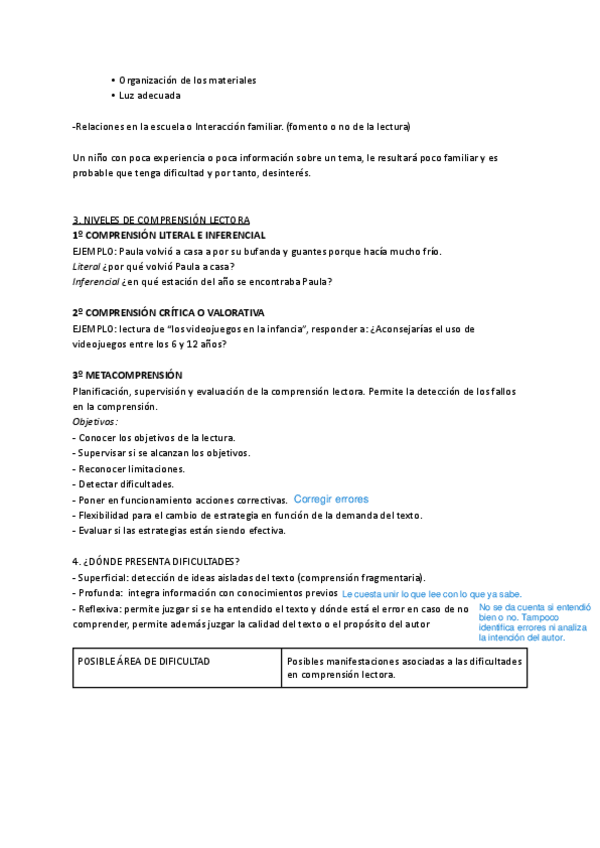 • Organización de los materiales
• Luz adecuada

-Relaciones en la escuela o Interacción familiar. (fomento o no de la lectura)

Un niño con poca experiencia o poca información sobre un tema, le resultará poco familiar y es probable que tenga dificultad y por tanto, desinterés.

3. NIVELES DE COMPRENSIÓN LECTORA
1º COMPRENSIÓN LITERAL E INFERENCIAL
EJEMPLO: Paula volvió a casa a por su bufanda y guantes porque hacía mucho frío.
Literal ¿por qué volvió Paula a casa?
Inferencial ¿en qué estación del año se encontraba Paula?

2º COMPRENSIÓN CRÍTICA O VALORATIVA
EJEMPLO: lectura de "los videojuegos en la infancia", responder a: ¿Aconsejarías el uso de videojuegos entre los 6 y 12 años?

3º METACOMPRENSIÓN
Planificación, supervisión y evaluación de la comprensión lectora. Permite la detección de los fallos en la comprensión.
Objetivos:
- Conocer los objetivos de la lectura.
- Supervisar si se alcanzan los objetivos.
- Reconocer limitaciones.
- Detectar dificultades.
- Poner en funcionamiento acciones correctivas. Corregir errores
- Flexibilidad para el cambio de estrategia en función de la demanda del texto.
- Evaluar si las estrategias están siendo efectiva.

4. ¿DÓNDE PRESENTA DIFICULTADES?
- Superficial: detección de ideas aisladas del texto (comprensión fragmentaria).
- Profunda: integra información con conocimientos previos Le cuesta unir lo que lee con lo que ya sabe.
- Reflexiva: permite juzgar si se ha entendido el texto y dónde está el error en caso de no comprender, permite además juzgar la calidad del texto o el propósito del autor No se da cuenta si entendió bien o no. Tampoco identifica errores ni analiza la intención del autor.

| POSIBLE ÁREA DE DIFICULTAD | Posibles manifestaciones asociadas a las dificultades en comprensión lectora. |
|---|---|